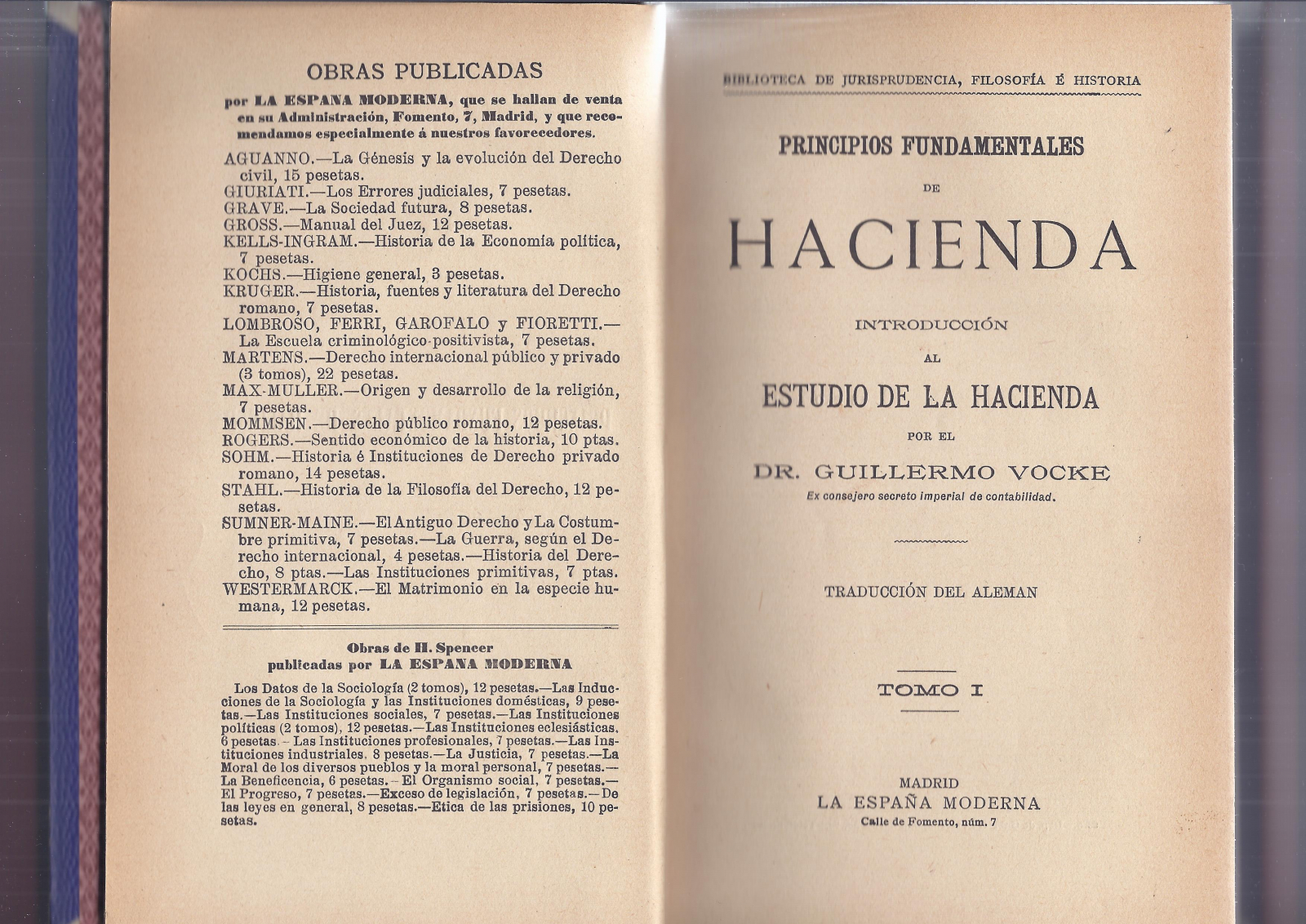 OBRAS PUBLICADAS

por LA ESPAÑA MODERNA, que se hallan de venta en su Administración, Fomento, 7, Madrid, y que recomendamos especialmente á nuestros favorecedores.

AGUANNO.—La Génesis y la evolución del Derecho civil, 15 pesetas.
GIURIATI.—Los Errores judiciales, 7 pesetas.
GRAVE.—La Sociedad futura, 8 pesetas.
GROSS.—Manual del Juez, 12 pesetas.
KELLS-INGRAM.—Historia de la Economía política, 7 pesetas.
KOCHS.—Higiene general, 3 pesetas.
KRUGER.—Historia, fuentes y literatura del Derecho romano, 7 pesetas.
LOMBROSO, FERRI, GAROFALO y FIORETTI.—La Escuela criminológico-positivista, 7 pesetas.
MARTENS.—Derecho internacional público y privado (3 tomos), 22 pesetas.
MAX-MULLER.—Origen y desarrollo de la religión, 7 pesetas.
MOMMSEN.—Derecho público romano, 12 pesetas.
ROGERS.—Sentido económico de la historia, 10 ptas.
SOHM.—Historia é Instituciones de Derecho privado romano, 14 pesetas.
STAHL.—Historia de la Filosofía del Derecho, 12 pesetas.
SUMNER-MAINE.—El Antiguo Derecho y La Costumbre primitiva, 7 pesetas.—La Guerra, según el Derecho internacional, 4 pesetas.—Historia del Derecho, 8 ptas.—Las Instituciones primitivas, 7 ptas.
WESTERMARCK.—El Matrimonio en la especie humana, 12 pesetas.

Obras de H. Spencer
publicadas por LA ESPAÑA MODERNA

Los Datos de la Sociología (2 tomos), 12 pesetas.—Las Inducciones de la Sociología y las Instituciones domésticas, 9 pesetas.—Las Instituciones sociales, 7 pesetas.—Las Instituciones políticas (2 tomos), 12 pesetas.—Las Instituciones eclesiásticas, 6 pesetas.—Las Instituciones profesionales, 7 pesetas.—Las Instituciones industriales, 8 pesetas.—La Justicia, 7 pesetas.—La Moral de los diversos pueblos y la moral personal, 7 pesetas.—La Beneficencia, 6 pesetas.—El Organismo social, 7 pesetas.—El Progreso, 7 pesetas.—Exceso de legislación, 7 pesetas.—De las leyes en general, 8 pesetas.—Etica de las prisiones, 10 pesetas.

BIBLIOTECA DE JURISPRUDENCIA, FILOSOFÍA É HISTORIA

PRINCIPIOS FUNDAMENTALES
DE
HACIENDA
INTRODUCCIÓN
AL
ESTUDIO DE LA HACIENDA
POR EL
DR. GUILLERMO VOCKE
Ex consejero secreto imperial de contabilidad.

TRADUCCIÓN DEL ALEMAN

TOMO I

MADRID
LA ESPAÑA MODERNA
Calle de Fomento, núm. 7